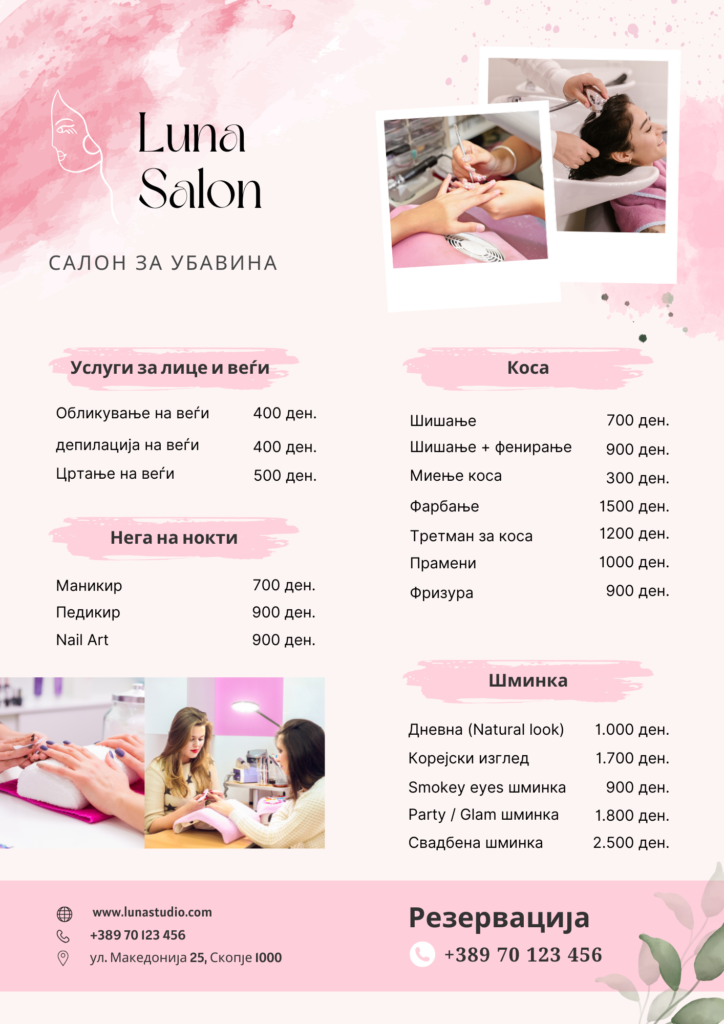 Luna
Salon

САЛОН ЗА УБАВИНА

Услуги за лице и веѓи

Обликување на веѓи 400 ден.
депилација на веѓи 400 ден.
Цртање на веѓи 500 ден.

Нега на нокти

Маникир 700 ден.
Педикир 900 ден.
Nail Art 900 ден.

Коса

Шишање 700 ден.
Шишање + фенирање 900 ден.
Миење коса 300 ден.
Фарбање 1500 ден.
Третман за коса 1200 ден.
Прамени 1000 ден.
Фризура 900 ден.

Шминка

Дневна (Natural look) 1.000 ден.
Корејски изглед 1.700 ден.
Smokey eyes шминка 900 ден.
Party / Glam шминка 1.800 ден.
Свадбена шминка 2.500 ден.

www.lunastudio.com
+389 70 123 456
ул. Македонија 25, Скопје 1000

Резервација
+389 70 123 456